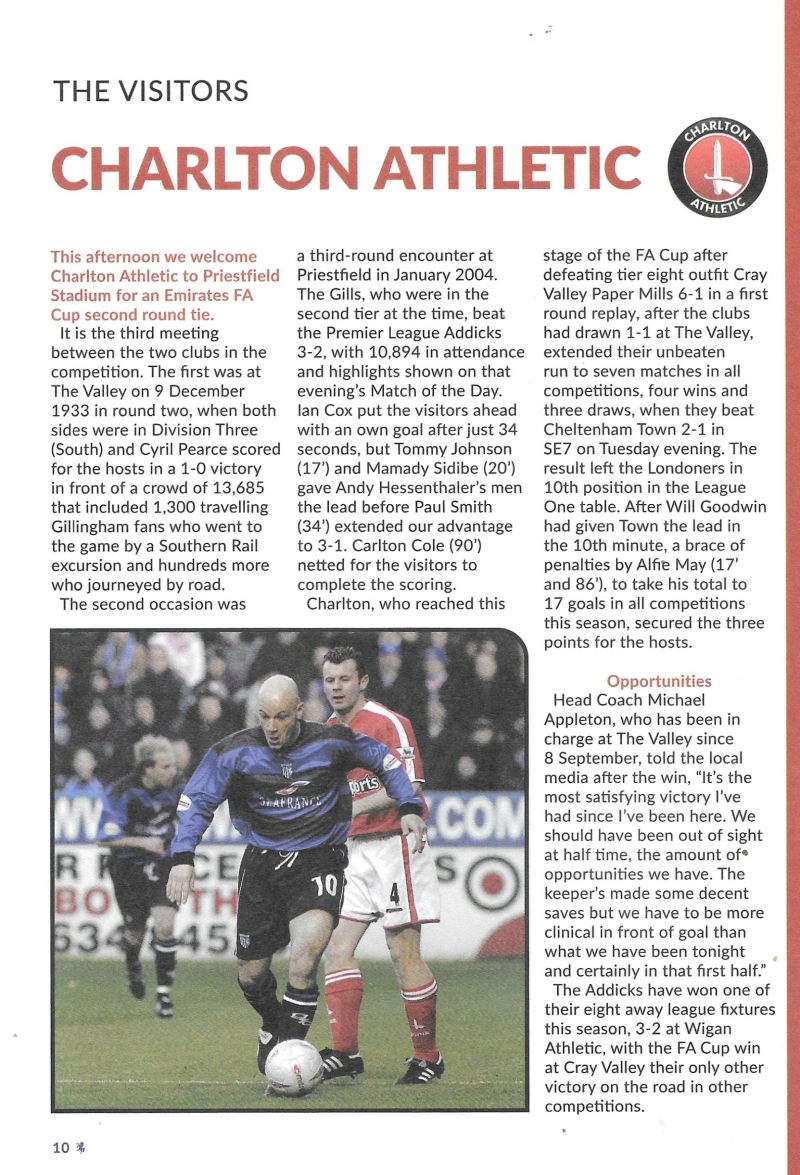 THE VISITORS

CHARLTON ATHLETIC

CHARLTON ATHLETIC

This afternoon we welcome Charlton Athletic to Priestfield Stadium for an Emirates FA Cup second round tie.

It is the third meeting between the two clubs in the competition. The first was at The Valley on 9 December 1933 in round two, when both sides were in Division Three (South) and Cyril Pearce scored for the hosts in a 1-0 victory in front of a crowd of 13,685 that included 1,300 travelling Gillingham fans who went to the game by a Southern Rail excursion and hundreds more who journeyed by road.

The second occasion was a third-round encounter at Priestfield in January 2004. The Gills, who were in the second tier at the time, beat the Premier League Addicks 3-2, with 10,894 in attendance and highlights shown on that evening's Match of the Day. Ian Cox put the visitors ahead with an own goal after just 34 seconds, but Tommy Johnson (17') and Mamady Sidibe (20') gave Andy Hessenthaler's men the lead before Paul Smith (34') extended our advantage to 3-1. Carlton Cole (90') netted for the visitors to complete the scoring.

Charlton, who reached this stage of the FA Cup after defeating tier eight outfit Cray Valley Paper Mills 6-1 in a first round replay, after the clubs had drawn 1-1 at The Valley, extended their unbeaten run to seven matches in all competitions, four wins and three draws, when they beat Cheltenham Town 2-1 in SE7 on Tuesday evening. The result left the Londoners in 10th position in the League One table. After Will Goodwin had given Town the lead in the 10th minute, a brace of penalties by Alfie May (17' and 86'), to take his total to 17 goals in all competitions this season, secured the three points for the hosts.

Opportunities

Head Coach Michael Appleton, who has been in charge at The Valley since 8 September, told the local media after the win, "It's the most satisfying victory I've had since I've been here. We should have been out of sight at half time, the amount of opportunities we have. The keeper's made some decent saves but we have to be more clinical in front of goal than what we have been tonight and certainly in that first half."

The Addicks have won one of their eight away league fixtures this season, 3-2 at Wigan Athletic, with the FA Cup win at Cray Valley their only other victory on the road in other competitions.

SEAFRANCE
10
4

10